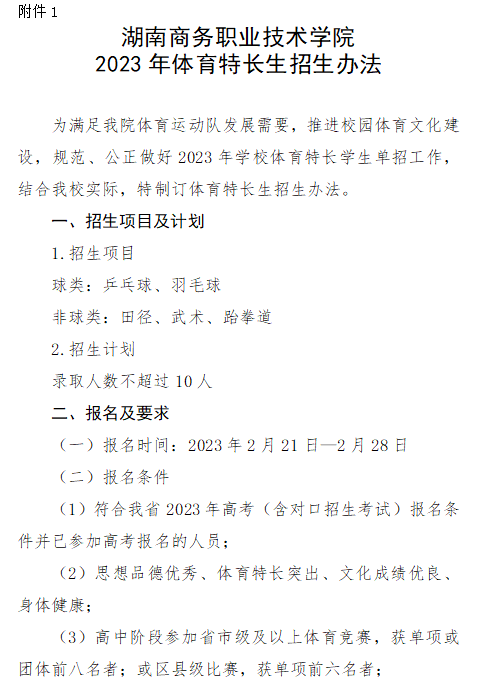 附件 1

湖南商务职业技术学院
2023 年体育特长生招生办法

为满足我院体育运动队发展需要，推进校园体育文化建设，规范、公正做好 2023 年学校体育特长学生单招工作，结合我校实际，特制订体育特长生招生办法。

一、招生项目及计划

1. 招生项目

球类：乒乓球、羽毛球

非球类：田径、武术、跆拳道

2. 招生计划

录取人数不超过 10 人

二、报名及要求

（一）报名时间：2023 年 2 月 21 日—2 月 28 日

（二）报名条件

（1）符合我省 2023 年高考（含对口招生考试）报名条件并已参加高考报名的人员；

（2）思想品德优秀、体育特长突出、文化成绩优良、身体健康；

（3）高中阶段参加省市级及以上体育竞赛，获单项或团体前八名者；或区县级比赛，获单项前六名者；